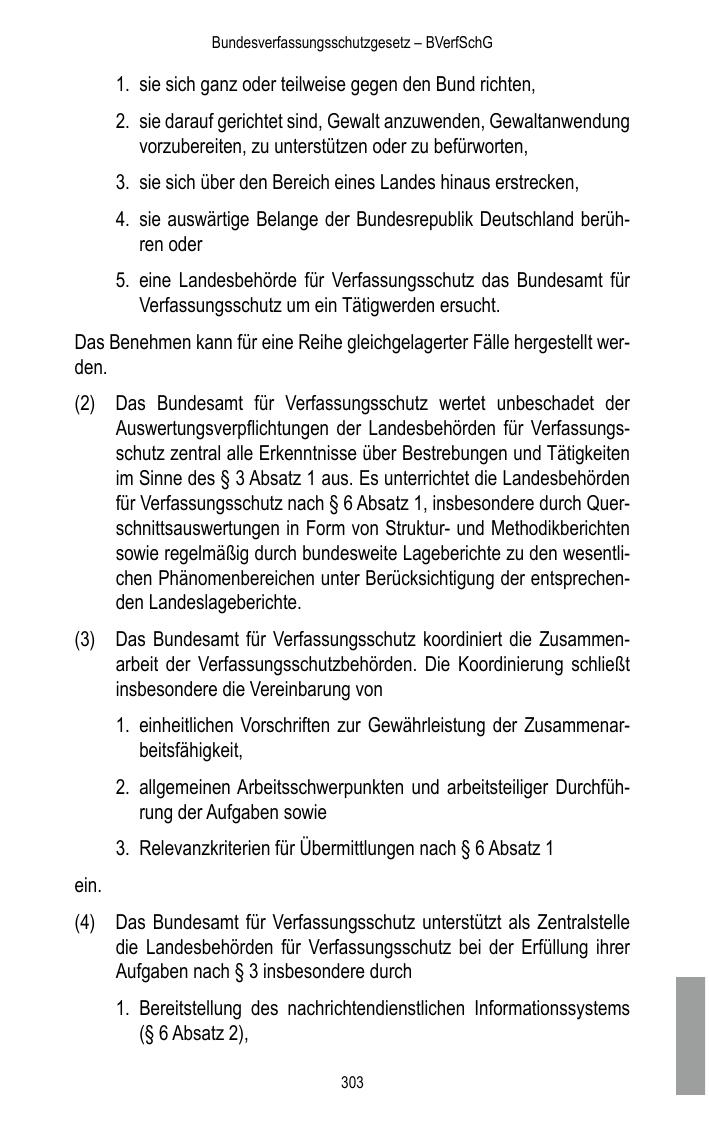 Bundesverfassungsschutzgesetz – BVerfSchG

1. sie sich ganz oder teilweise gegen den Bund richten,

2. sie darauf gerichtet sind, Gewalt anzuwenden, Gewaltanwendung vorzubereiten, zu unterstützen oder zu befürworten,

3. sie sich über den Bereich eines Landes hinaus erstrecken,

4. sie auswärtige Belange der Bundesrepublik Deutschland berühren oder

5. eine Landesbehörde für Verfassungsschutz das Bundesamt für Verfassungsschutz um ein Tätigwerden ersucht.

Das Benehmen kann für eine Reihe gleichgelagerter Fälle hergestellt werden.

(2) Das Bundesamt für Verfassungsschutz wertet unbeschadet der Auswertungsverpflichtungen der Landesbehörden für Verfassungsschutz zentral alle Erkenntnisse über Bestrebungen und Tätigkeiten im Sinne des § 3 Absatz 1 aus. Es unterrichtet die Landesbehörden für Verfassungsschutz nach § 6 Absatz 1, insbesondere durch Querschnittsauswertungen in Form von Struktur- und Methodikberichten sowie regelmäßig durch bundesweite Lageberichte zu den wesentlichen Phänomenbereichen unter Berücksichtigung der entsprechenden Landeslageberichte.

(3) Das Bundesamt für Verfassungsschutz koordiniert die Zusammenarbeit der Verfassungsschutzbehörden. Die Koordinierung schließt insbesondere die Vereinbarung von

1. einheitlichen Vorschriften zur Gewährleistung der Zusammenarbeitsfähigkeit,

2. allgemeinen Arbeitsschwerpunkten und arbeitsteiliger Durchführung der Aufgaben sowie

3. Relevanzkriterien für Übermittlungen nach § 6 Absatz 1

ein.

(4) Das Bundesamt für Verfassungsschutz unterstützt als Zentralstelle die Landesbehörden für Verfassungsschutz bei der Erfüllung ihrer Aufgaben nach § 3 insbesondere durch

1. Bereitstellung des nachrichtendienstlichen Informationssystems (§ 6 Absatz 2),

303